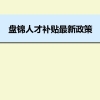 盘锦人才补贴最新政策